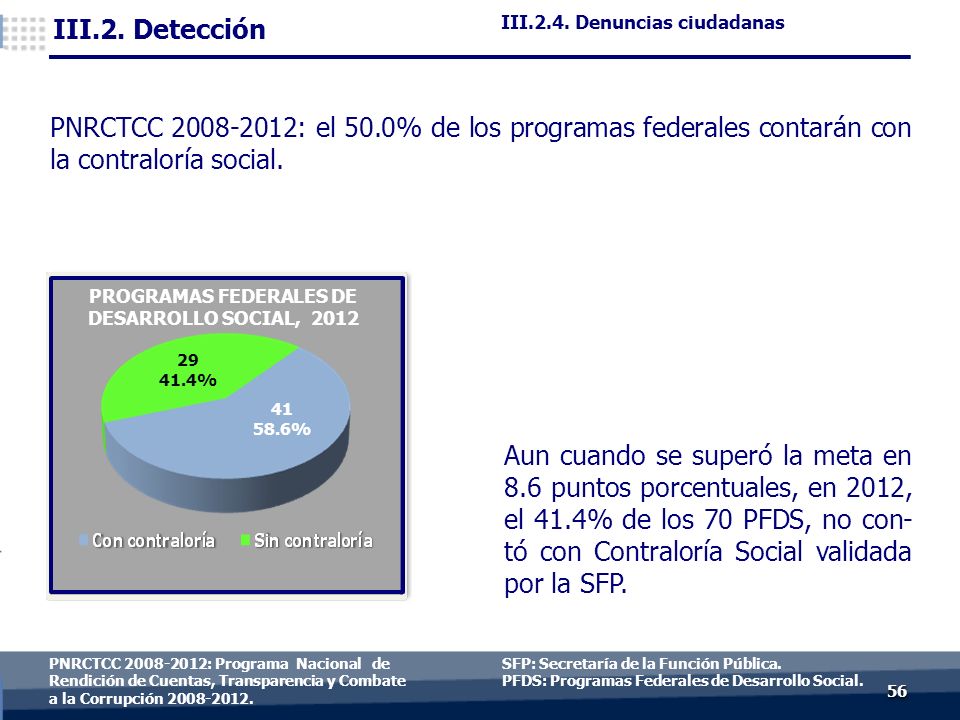 III.2. Detección

III.2.4. Denuncias ciudadanas

PNRCTCC 2008-2012: el 50.0% de los programas federales contarán con la contraloría social.

PROGRAMAS FEDERALES DE DESARROLLO SOCIAL, 2012

29
41.4%

41
58.6%

Con contraloría
Sin contraloría

Aun cuando se superó la meta en 8.6 puntos porcentuales, en 2012, el 41.4% de los 70 PFDS, no contó con Contraloría Social validada por la SFP.

PNRCTCC 2008-2012: Programa Nacional de Rendición de Cuentas, Transparencia y Combate a la Corrupción 2008-2012.

SFP: Secretaría de la Función Pública.
PFDS: Programas Federales de Desarrollo Social.

56